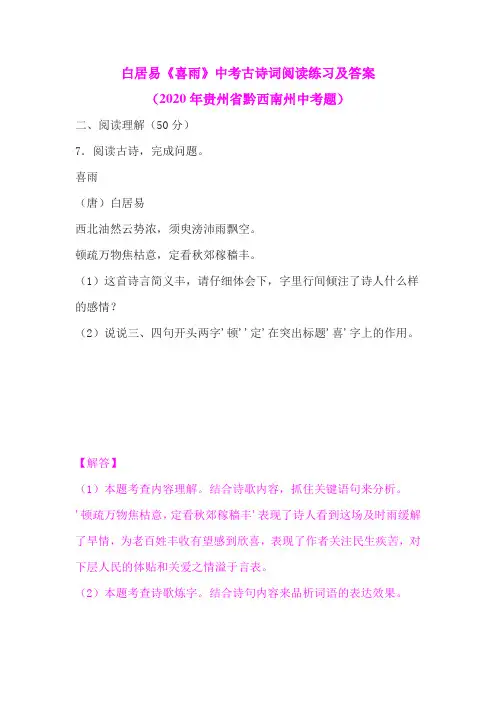 白居易《喜雨》中考古诗词阅读练习及答案
（2020年贵州省黔西南州中考题）

二、阅读理解（50分）

7．阅读古诗，完成问题。

喜雨

（唐）白居易

西北油然云势浓，须臾滂沛雨飘空。

顿疏万物焦枯意，定看秋郊稼穑丰。

（1）这首诗言简义丰，请仔细体会下，字里行间倾注了诗人什么样的感情？

（2）说说三、四句开头两字'顿''定'在突出标题'喜'字上的作用。

【解答】

（1）本题考查内容理解。结合诗歌内容，抓住关键语句来分析。

'顿疏万物焦枯意，定看秋郊稼穑丰'表现了诗人看到这场及时雨缓解了旱情，为老百姓丰收有望感到欣喜，表现了作者关注民生疾苦，对下层人民的体贴和关爱之情溢于言表。

（2）本题考查诗歌炼字。结合诗句内容来品析词语的表达效果。